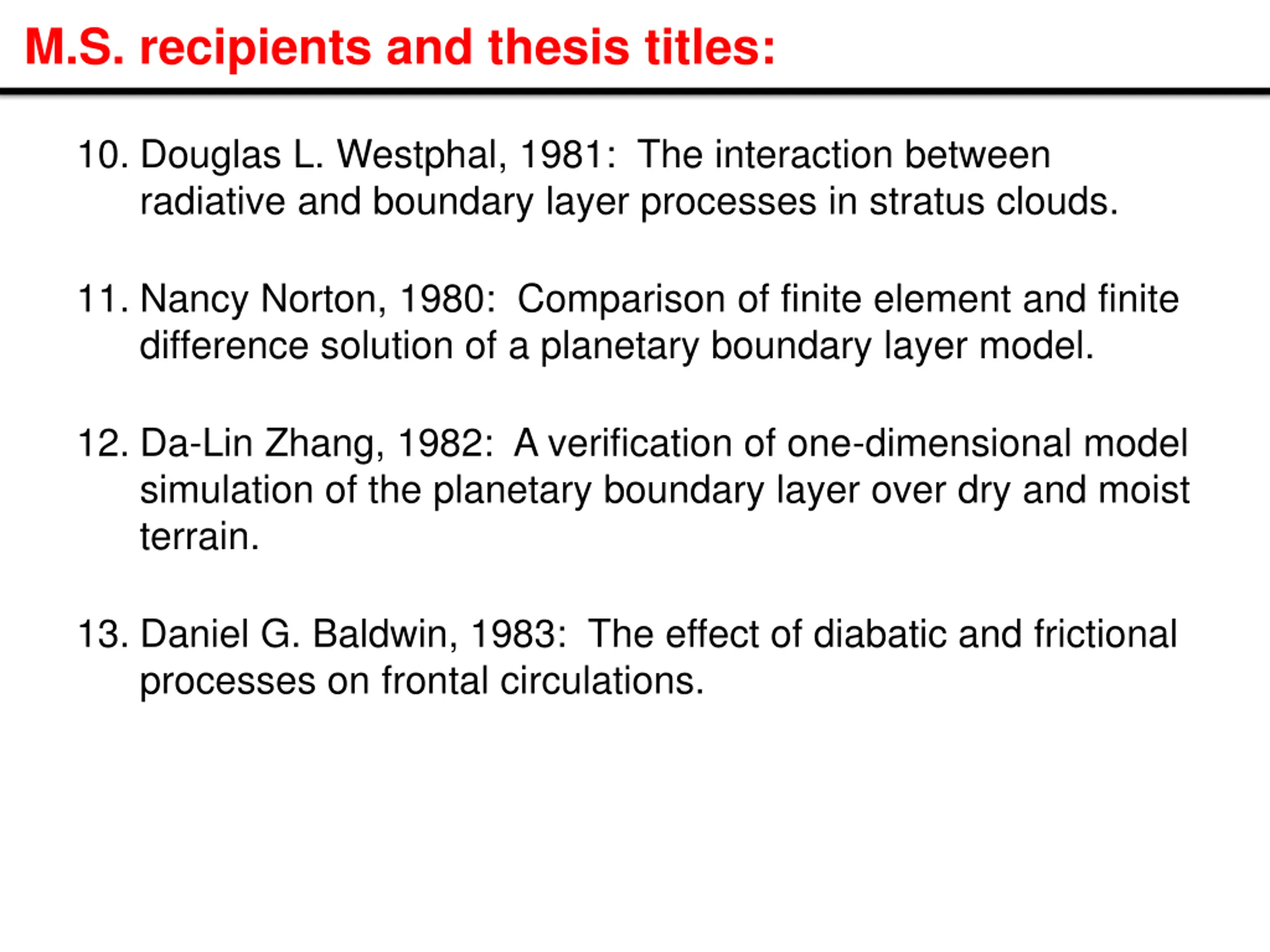 M.S. recipients and thesis titles:

10. Douglas L. Westphal, 1981: The interaction between radiative and boundary layer processes in stratus clouds.

11. Nancy Norton, 1980: Comparison of finite element and finite difference solution of a planetary boundary layer model.

12. Da-Lin Zhang, 1982: A verification of one-dimensional model simulation of the planetary boundary layer over dry and moist terrain.

13. Daniel G. Baldwin, 1983: The effect of diabatic and frictional processes on frontal circulations.